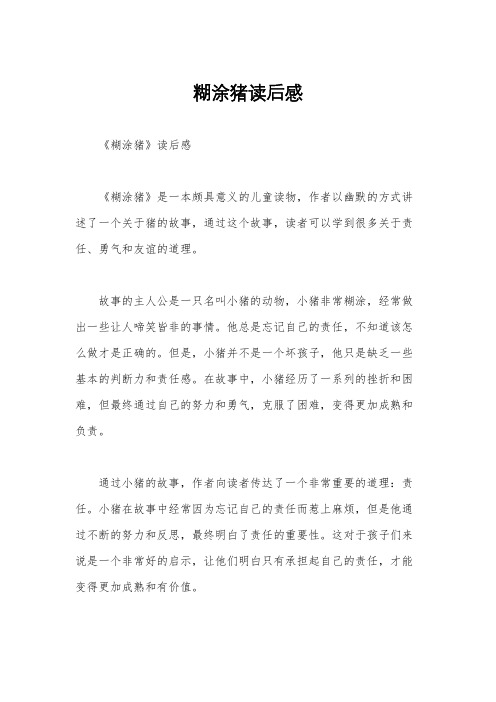 糊涂猪读后感

《糊涂猪》读后感

《糊涂猪》是一本颇具意义的儿童读物，作者以幽默的方式讲述了一个关于猪的故事，通过这个故事，读者可以学到很多关于责任、勇气和友谊的道理。

故事的主人公是一只名叫小猪的动物，小猪非常糊涂，经常做出一些让人啼笑皆非的事情。他总是忘记自己的责任，不知道该怎么做才是正确的。但是，小猪并不是一个坏孩子，他只是缺乏一些基本的判断力和责任感。在故事中，小猪经历了一系列的挫折和困难，但最终通过自己的努力和勇气，克服了困难，变得更加成熟和负责。

通过小猪的故事，作者向读者传达了一个非常重要的道理：责任。小猪在故事中经常因为忘记自己的责任而惹上麻烦，但是他通过不断的努力和反思，最终明白了责任的重要性。这对于孩子们来说是一个非常好的启示，让他们明白只有承担起自己的责任，才能变得更加成熟和有价值。